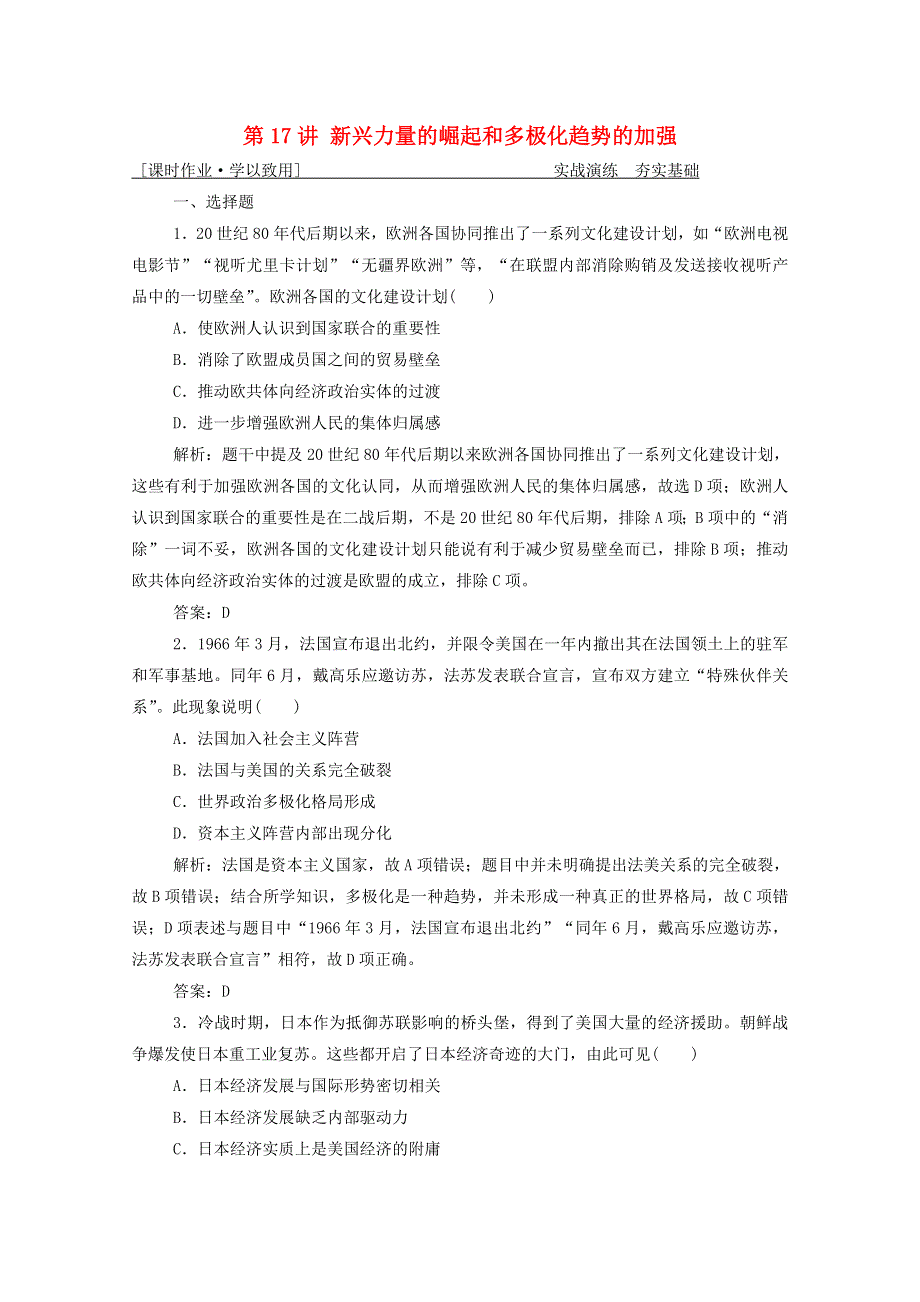 第 17 讲 新兴力量的崛起和多极化趋势的加强

[课时作业·学以致用] 实战演练 夯实基础

一、选择题

1．20 世纪 80 年代后期以来，欧洲各国协同推出了一系列文化建设计划，如“欧洲电视电影节”“视听尤里卡计划”“无疆界欧洲”等，“在联盟内部消除购销及发送接收视听产品中的一切壁垒”。欧洲各国的文化建设计划(　　)

A．使欧洲人认识到国家联合的重要性

B．消除了欧盟成员国之间的贸易壁垒

C．推动欧共体向经济政治实体的过渡

D．进一步增强欧洲人民的集体归属感

解析：题干中提及 20 世纪 80 年代后期以来欧洲各国协同推出了一系列文化建设计划，这些有利于加强欧洲各国的文化认同，从而增强欧洲人民的集体归属感，故选 D 项；欧洲人认识到国家联合的重要性是在二战后期，不是 20 世纪 80 年代后期，排除 A 项；B 项中的“消除”一词不妥，欧洲各国的文化建设计划只能说有利于减少贸易壁垒而已，排除 B 项；推动欧共体向经济政治实体的过渡是欧盟的成立，排除 C 项。

答案：D

2．1966 年 3 月，法国宣布退出北约，并限令美国在一年内撤出其在法国领土上的驻军和军事基地。同年 6 月，戴高乐应邀访苏，法苏发表联合宣言，宣布双方建立“特殊伙伴关系”。此现象说明(　　)

A．法国加入社会主义阵营

B．法国与美国的关系完全破裂

C．世界政治多极化格局形成

D．资本主义阵营内部出现分化

解析：法国是资本主义国家，故 A 项错误；题目中并未明确提出法美关系的完全破裂，故 B 项错误；结合所学知识，多极化是一种趋势，并未形成一种真正的世界格局，故 C 项错误；D 项表述与题目中“1966 年 3 月，法国宣布退出北约”“同年 6 月，戴高乐应邀访苏，法苏发表联合宣言”相符，故 D 项正确。

答案：D

3．冷战时期，日本作为抵御苏联影响的桥头堡，得到了美国大量的经济援助。朝鲜战争爆发使日本重工业复苏。这些都开启了日本经济奇迹的大门，由此可见(　　)

A．日本经济发展与国际形势密切相关

B．日本经济发展缺乏内部驱动力

C．日本经济实质上是美国经济的附庸